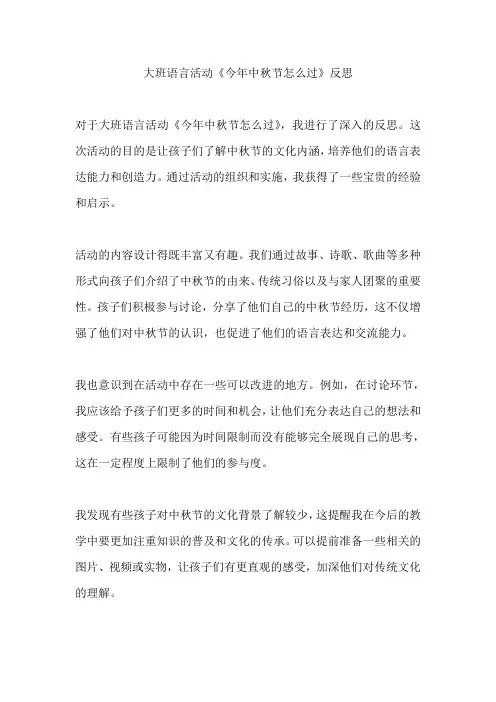 大班语言活动《今年中秋节怎么过》反思

对于大班语言活动《今年中秋节怎么过》，我进行了深入的反思。这次活动的目的是让孩子们了解中秋节的文化内涵，培养他们的语言表达能力和创造力。通过活动的组织和实施，我获得了一些宝贵的经验和启示。

活动的内容设计得既丰富又有趣。我们通过故事、诗歌、歌曲等多种形式向孩子们介绍了中秋节的由来、传统习俗以及与家人团聚的重要性。孩子们积极参与讨论，分享了他们自己的中秋节经历，这不仅增强了他们对中秋节的认识，也促进了他们的语言表达和交流能力。

我也意识到在活动中存在一些可以改进的地方。例如，在讨论环节，我应该给予孩子们更多的时间和机会，让他们充分表达自己的想法和感受。有些孩子可能因为时间限制而没有能够完全展现自己的思考，这在一定程度上限制了他们的参与度。

我发现有些孩子对中秋节的文化背景了解较少，这提醒我在今后的教学中要更加注重知识的普及和文化的传承。可以提前准备一些相关的图片、视频或实物，让孩子们有更直观的感受，加深他们对传统文化的理解。